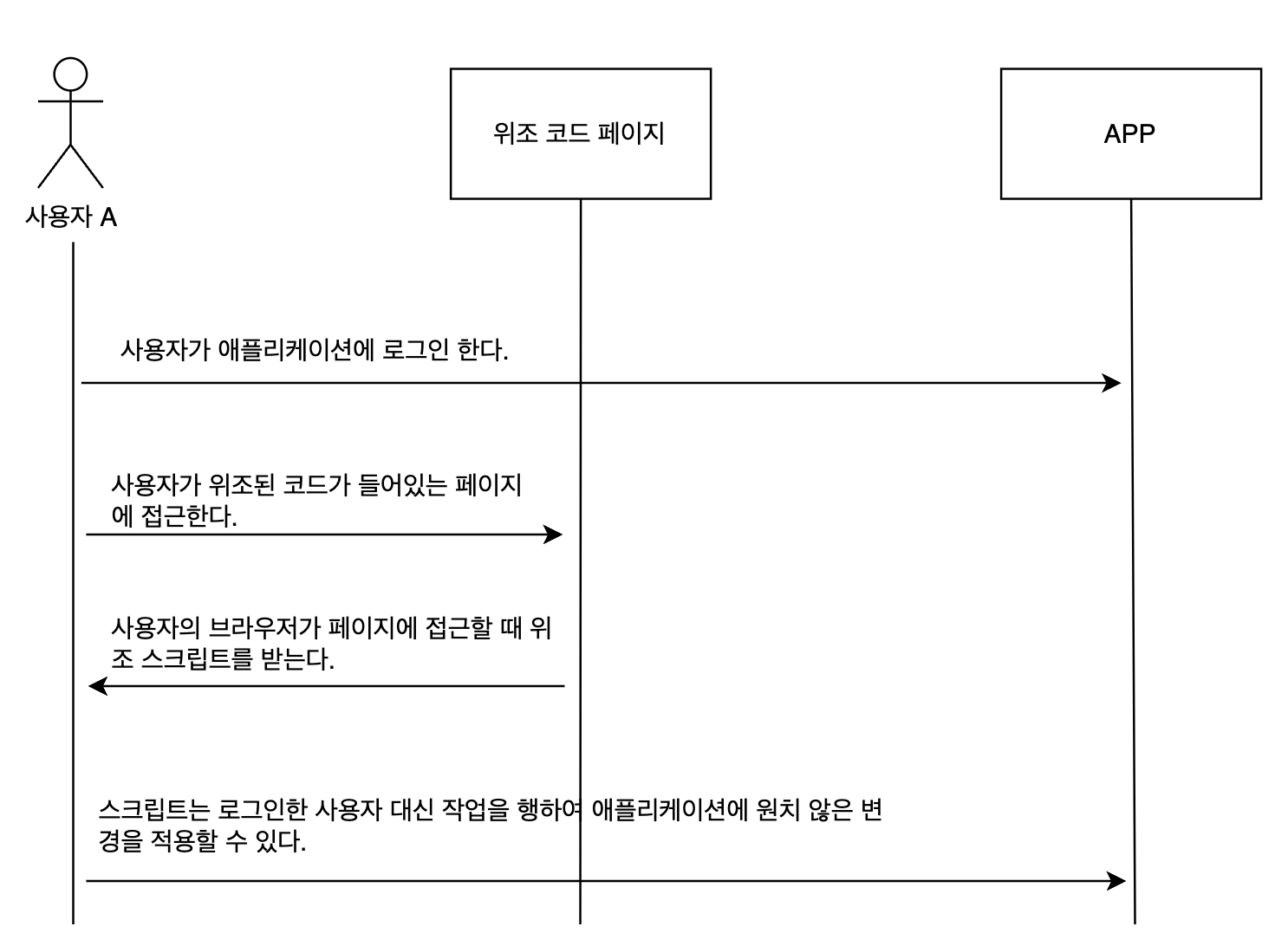 사용자 A

위조 코드 페이지

APP

사용자가 애플리케이션에 로그인 한다.

사용자가 위조된 코드가 들어있는 페이지에 접근한다.

사용자의 브라우저가 페이지에 접근할 때 위조 스크립트를 받는다.

스크립트는 로그인한 사용자 대신 작업을 행하여 애플리케이션에 원치 않은 변경을 적용할 수 있다.